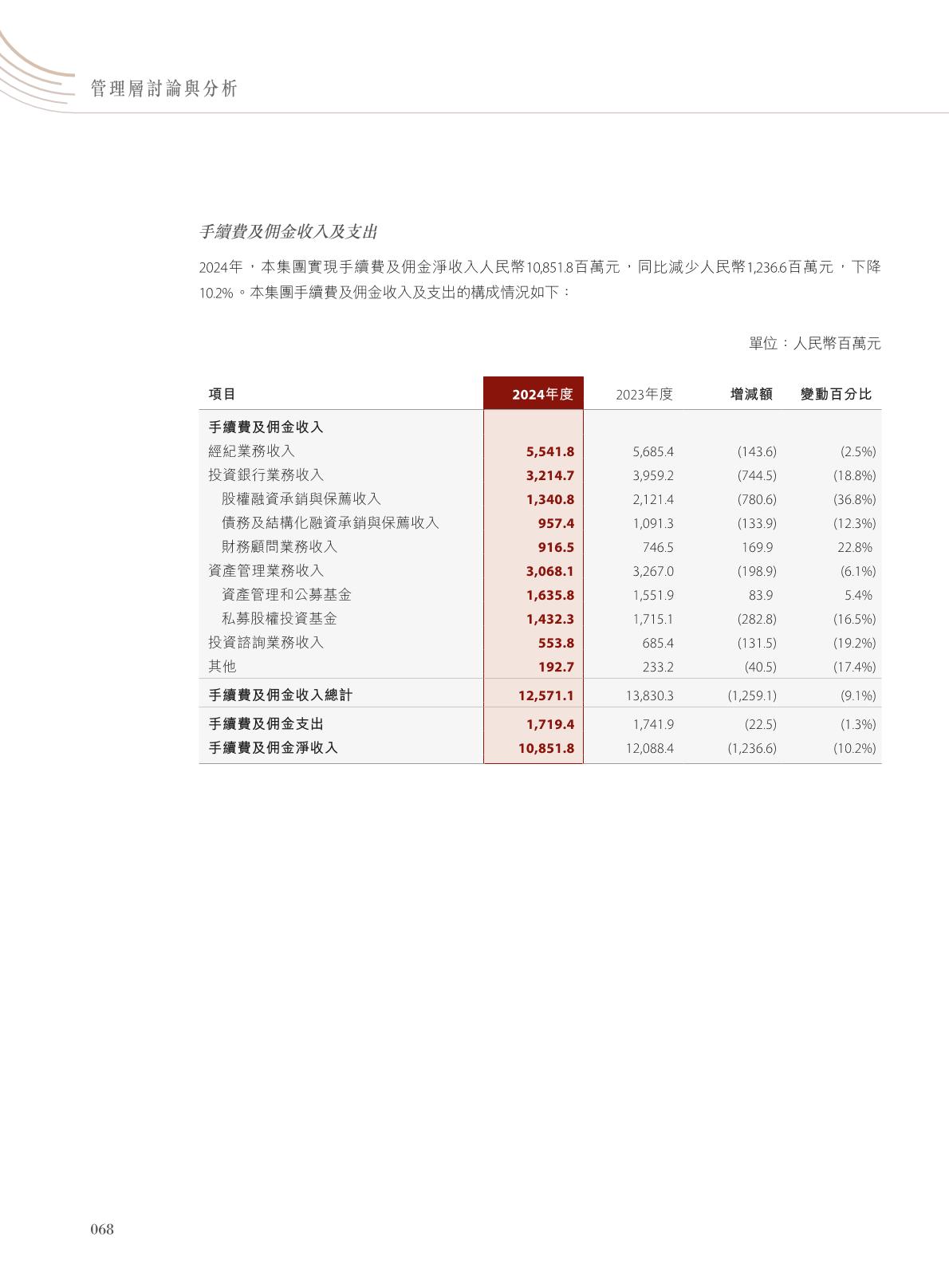 管理層討論與分析

手續費及佣金收入及支出

2024年，本集團實現手續費及佣金淨收入人民幣10,851.8百萬元，同比減少人民幣1,236.6百萬元，下降10.2%。本集團手續費及佣金收入及支出的構成情況如下：

單位：人民幣百萬元

| 項目 | 2024年度 | 2023年度 | 增減額 | 變動百分比 |
|---|---|---|---|---|
| 手續費及佣金收入 | | | | |
| 經紀業務收入 | 5,541.8 | 5,685.4 | (143.6) | (2.5%) |
| 投資銀行業務收入 | 3,214.7 | 3,959.2 | (744.5) | (18.8%) |
| 股權融資承銷與保薦收入 | 1,340.8 | 2,121.4 | (780.6) | (36.8%) |
| 債務及結構化融資承銷與保薦收入 | 957.4 | 1,091.3 | (133.9) | (12.3%) |
| 財務顧問業務收入 | 916.5 | 746.5 | 169.9 | 22.8% |
| 資產管理業務收入 | 3,068.1 | 3,267.0 | (198.9) | (6.1%) |
| 資產管理和公募基金 | 1,635.8 | 1,551.9 | 83.9 | 5.4% |
| 私募股權投資基金 | 1,432.3 | 1,715.1 | (282.8) | (16.5%) |
| 投資諮詢業務收入 | 553.8 | 685.4 | (131.5) | (19.2%) |
| 其他 | 192.7 | 233.2 | (40.5) | (17.4%) |
| 手續費及佣金收入總計 | 12,571.1 | 13,830.3 | (1,259.1) | (9.1%) |
| 手續費及佣金支出 | 1,719.4 | 1,741.9 | (22.5) | (1.3%) |
| 手續費及佣金淨收入 | 10,851.8 | 12,088.4 | (1,236.6) | (10.2%) |

068